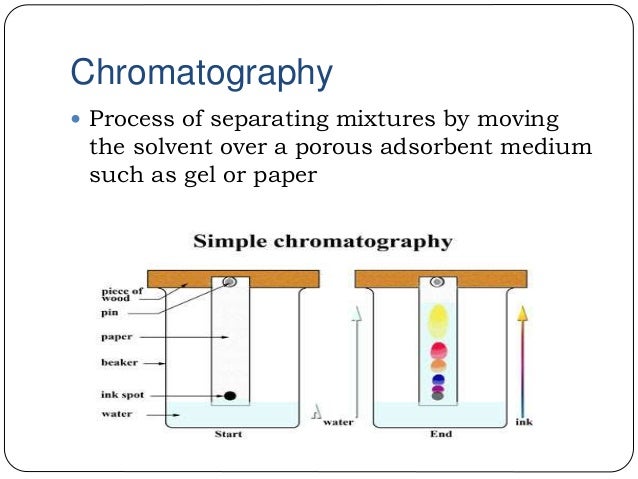 Chromatography

Process of separating mixtures by moving the solvent over a porous adsorbent medium such as gel or paper

Simple chromatography

piece of wood
pin
paper
beaker
ink spot
water
Start
water
End
ink